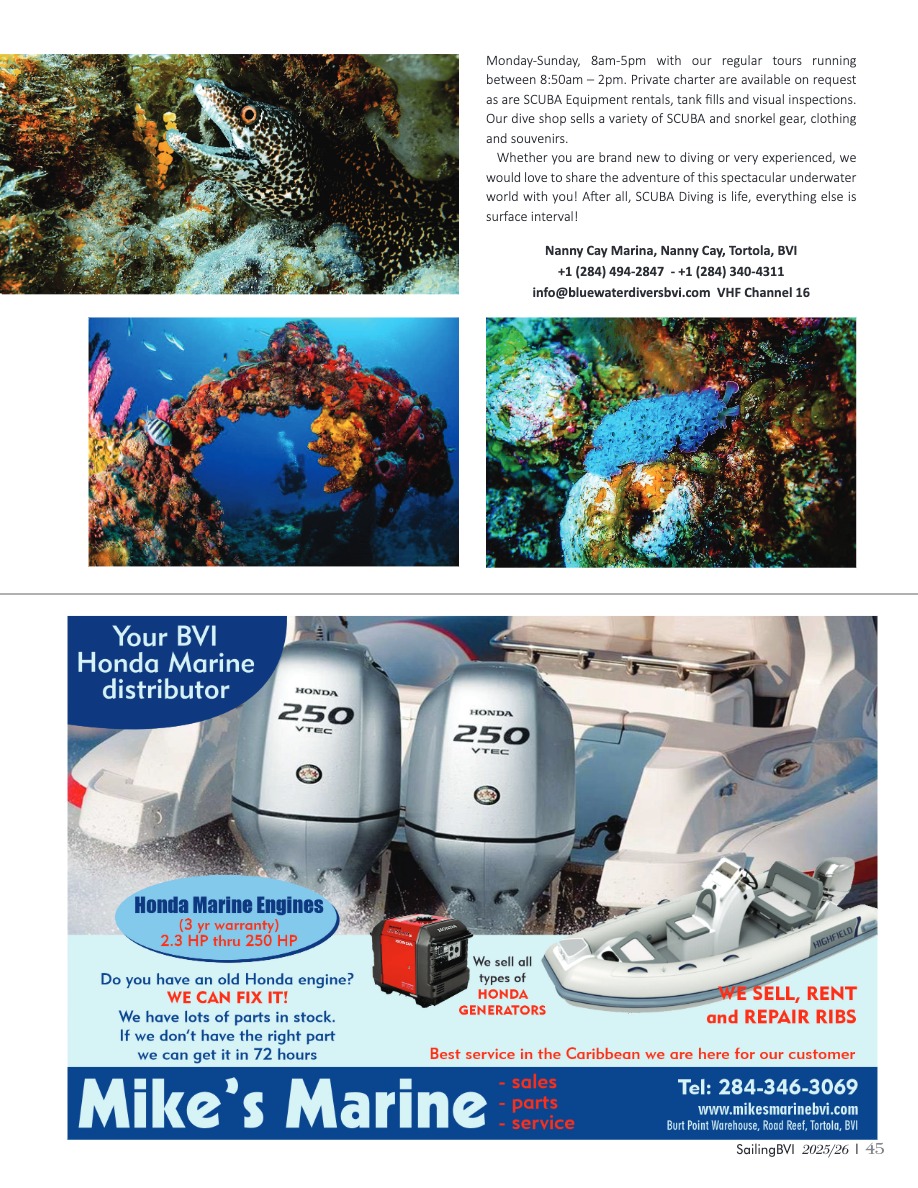 Monday-Sunday, 8am-5pm with our regular tours running between 8:50am – 2pm. Private charter are available on request as are SCUBA Equipment rentals, tank fills and visual inspections. Our dive shop sells a variety of SCUBA and snorkel gear, clothing and souvenirs.

Whether you are brand new to diving or very experienced, we would love to share the adventure of this spectacular underwater world with you! After all, SCUBA Diving is life, everything else is surface interval!

Nanny Cay Marina, Nanny Cay, Tortola, BVI
+1 (284) 494-2847 - +1 (284) 340-4311
info@bluewaterdiversbvi.com VHF Channel 16

Your BVI
Honda Marine
distributor

HONDA
250
VTEC

HONDA
250
VTEC

Honda Marine Engines
(3 yr warranty)
2.3 HP thru 250 HP

Do you have an old Honda engine?
WE CAN FIX IT!
We have lots of parts in stock.
If we don't have the right part
we can get it in 72 hours

We sell all
types of
HONDA
GENERATORS

HIGHFIELD

WE SELL, RENT
and REPAIR RIBS

Best service in the Caribbean we are here for our customer

Mike's Marine
- sales
- parts
- service

Tel: 284-346-3069
www.mikesmarinebvi.com
Burt Point Warehouse, Road Reef, Tortola, BVI

SailingBVI 2025/26 | 45